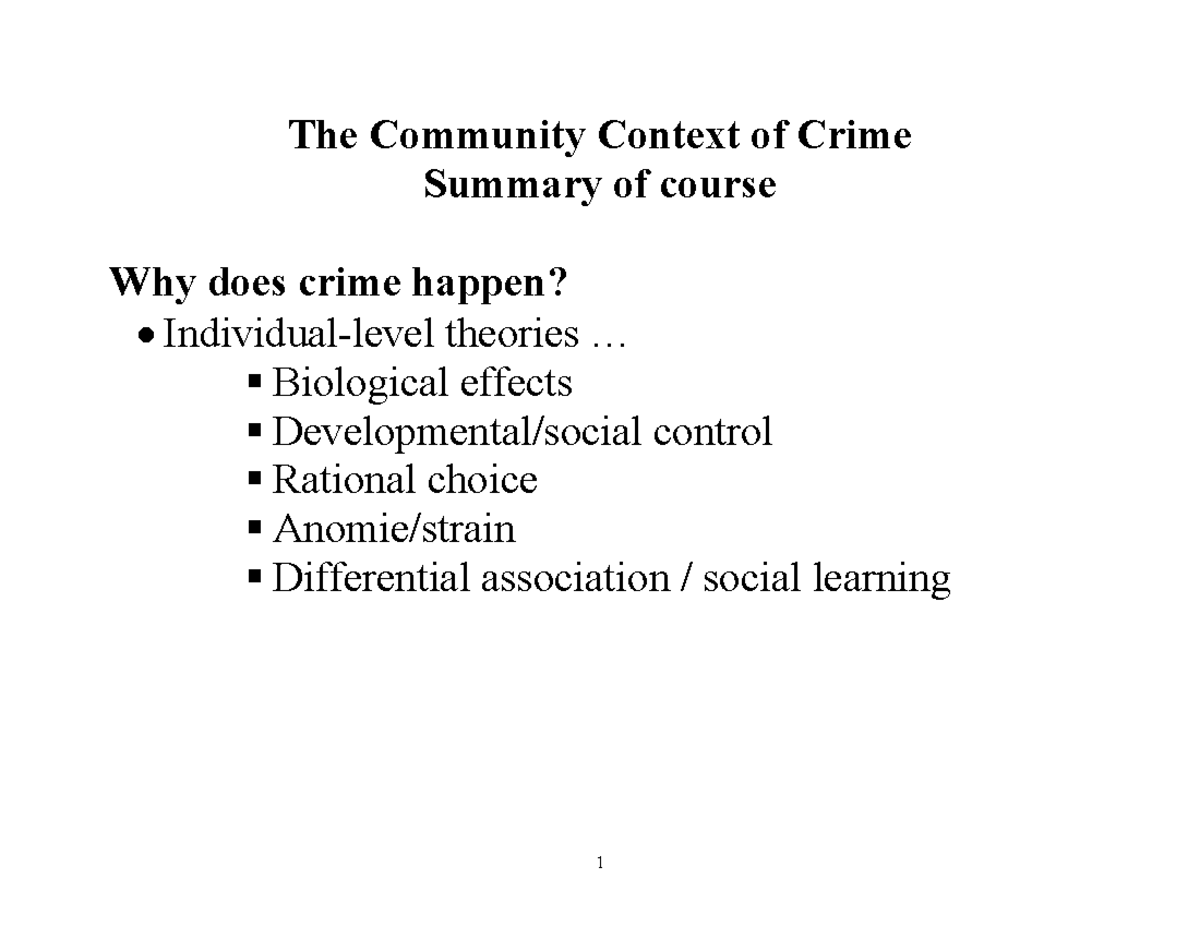 The Community Context of Crime
Summary of course

Why does crime happen?
• Individual-level theories …
• Biological effects
• Developmental/social control
• Rational choice
• Anomie/strain
• Differential association / social learning

1